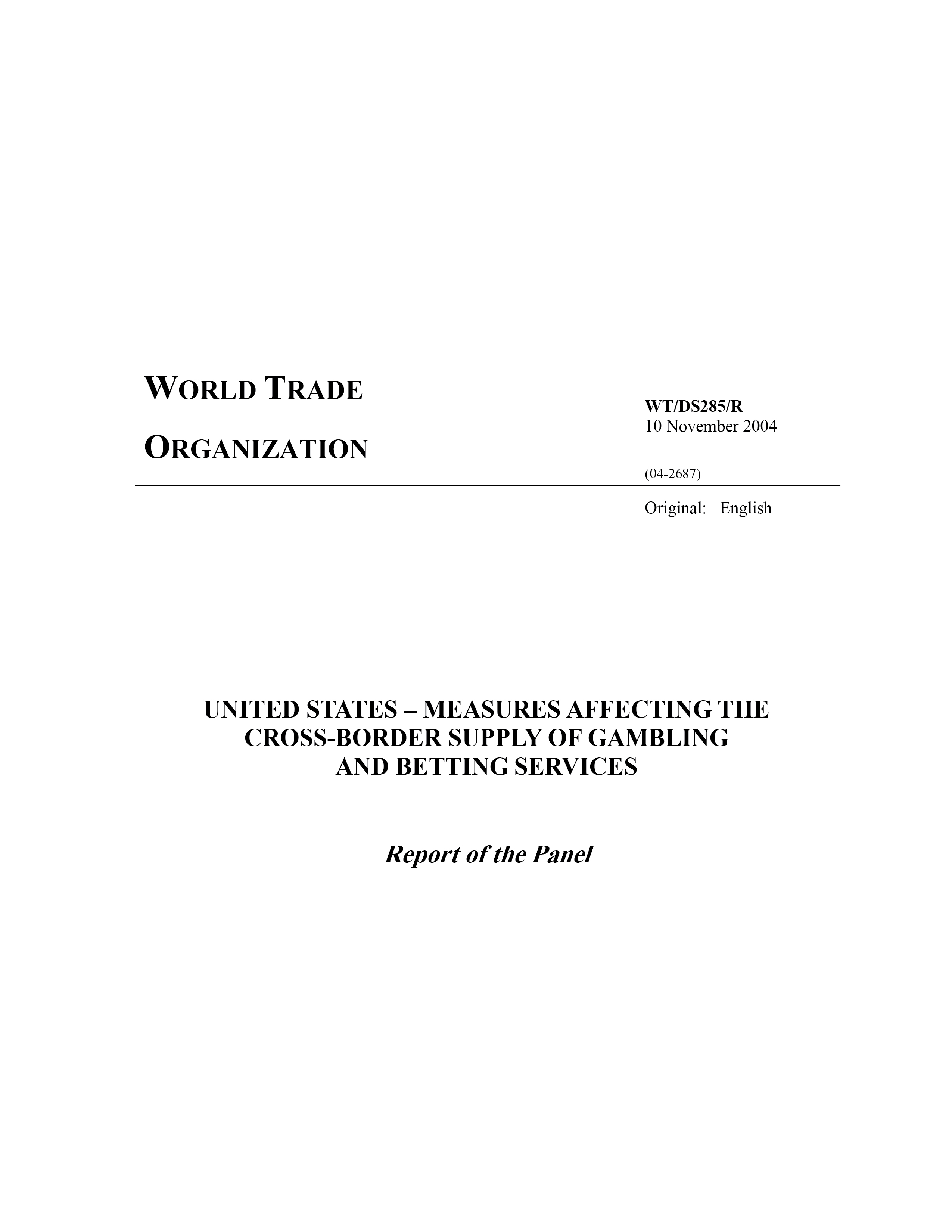 WORLD TRADE
ORGANIZATION

WT/DS285/R
10 November 2004

(04-2687)

Original: English

UNITED STATES – MEASURES AFFECTING THE CROSS-BORDER SUPPLY OF GAMBLING AND BETTING SERVICES

Report of the Panel